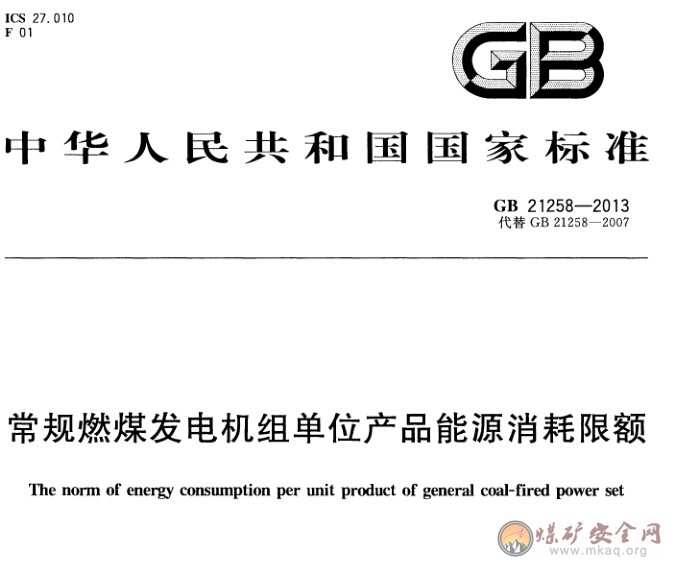 ICS 27.010
F 01

GB

中华人民共和国国家标准

GB 21258—2013
代替GB 21258—2007

常规燃煤发电机组单位产品能源消耗限额

The norm of energy consumption per unit product of general coal-fired power set

煤矿安全网
www.mkaq.org